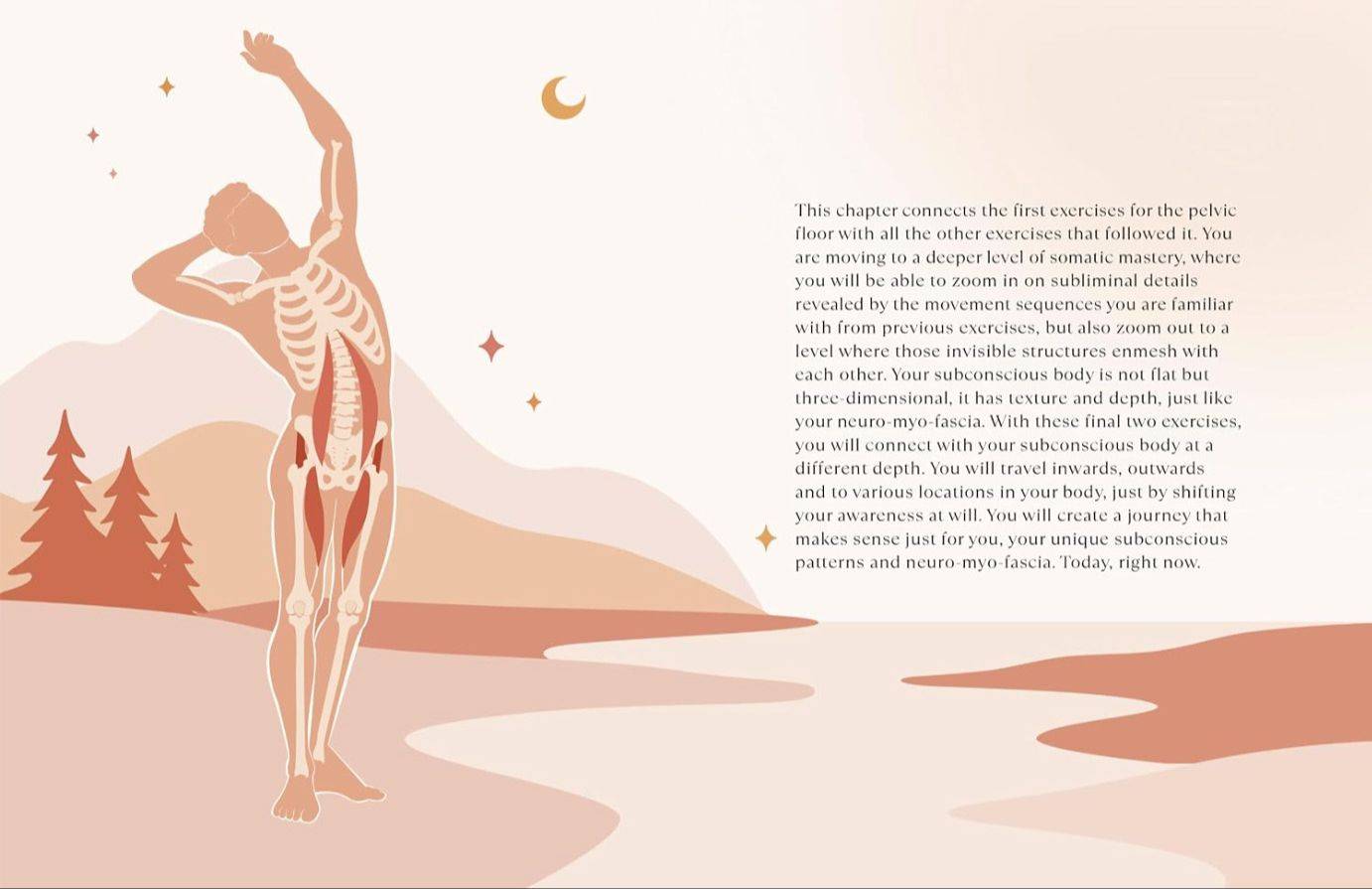 This chapter connects the first exercises for the pelvic floor with all the other exercises that followed it. You are moving to a deeper level of somatic mastery, where you will be able to zoom in on subliminal details revealed by the movement sequences you are familiar with from previous exercises, but also zoom out to a level where those invisible structures enmesh with each other. Your subconscious body is not flat but three-dimensional, it has texture and depth, just like your neuro-myo-fascia. With these final two exercises, you will connect with your subconscious body at a different depth. You will travel inwards, outwards and to various locations in your body, just by shifting your awareness at will. You will create a journey that makes sense just for you, your unique subconscious patterns and neuro-myo-fascia. Today, right now.